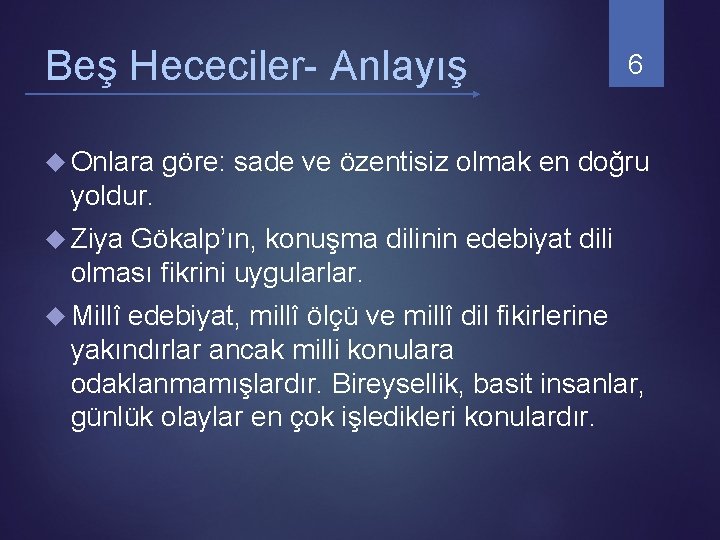 Beş Hececiler- Anlayış

6

Onlara göre: sade ve özentisiz olmak en doğru yoldur.

Ziya Gökalp'ın, konuşma dilinin edebiyat dili olması fikrini uygularlar.

Millî edebiyat, millî ölçü ve millî dil fikirlerine yakındırlar ancak milli konulara odaklanmamışlardır. Bireysellik, basit insanlar, günlük olaylar en çok işledikleri konulardır.